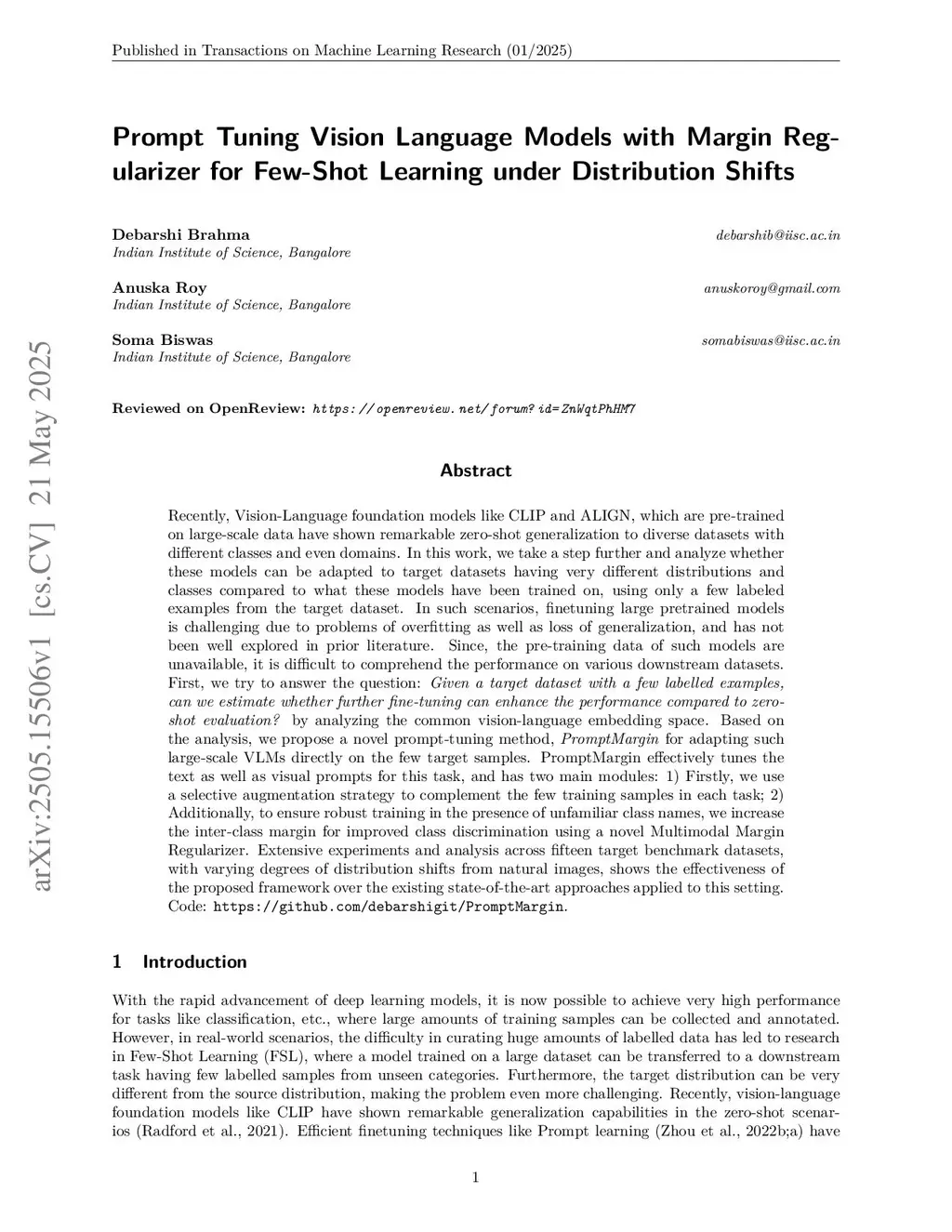 Published in Transactions on Machine Learning Research (01/2025)

arXiv:2505.15506v1 [cs.CV] 21 May 2025

Prompt Tuning Vision Language Models with Margin Regularizer for Few-Shot Learning under Distribution Shifts

Debarshi Brahma debarshib@iisc.ac.in
Indian Institute of Science, Bangalore

Anuska Roy anuskoroy@gmail.com
Indian Institute of Science, Bangalore

Soma Biswas somabiswas@iisc.ac.in
Indian Institute of Science, Bangalore

Reviewed on OpenReview: https://openreview.net/forum?id=ZnWqtPhHM7

Abstract

Recently, Vision-Language foundation models like CLIP and ALIGN, which are pre-trained on large-scale data have shown remarkable zero-shot generalization to diverse datasets with different classes and even domains. In this work, we take a step further and analyze whether these models can be adapted to target datasets having very different distributions and classes compared to what these models have been trained on, using only a few labeled examples from the target dataset. In such scenarios, finetuning large pretrained models is challenging due to problems of overfitting as well as loss of generalization, and has not been well explored in prior literature. Since, the pre-training data of such models are unavailable, it is difficult to comprehend the performance on various downstream datasets. First, we try to answer the question: Given a target dataset with a few labelled examples, can we estimate whether further fine-tuning can enhance the performance compared to zero-shot evaluation? by analyzing the common vision-language embedding space. Based on the analysis, we propose a novel prompt-tuning method, PromptMargin for adapting such large-scale VLMs directly on the few target samples. PromptMargin effectively tunes the text as well as visual prompts for this task, and has two main modules: 1) Firstly, we use a selective augmentation strategy to complement the few training samples in each task; 2) Additionally, to ensure robust training in the presence of unfamiliar class names, we increase the inter-class margin for improved class discrimination using a novel Multimodal Margin Regularizer. Extensive experiments and analysis across fifteen target benchmark datasets, with varying degrees of distribution shifts from natural images, shows the effectiveness of the proposed framework over the existing state-of-the-art approaches applied to this setting. Code: https://github.com/debarshigit/PromptMargin.

1 Introduction

With the rapid advancement of deep learning models, it is now possible to achieve very high performance for tasks like classification, etc., where large amounts of training samples can be collected and annotated. However, in real-world scenarios, the difficulty in curating huge amounts of labelled data has led to research in Few-Shot Learning (FSL), where a model trained on a large dataset can be transferred to a downstream task having few labelled samples from unseen categories. Furthermore, the target distribution can be very different from the source distribution, making the problem even more challenging. Recently, vision-language foundation models like CLIP have shown remarkable generalization capabilities in the zero-shot scenarios (Radford et al., 2021). Efficient finetuning techniques like Prompt learning (Zhou et al., 2022b;a) have

1